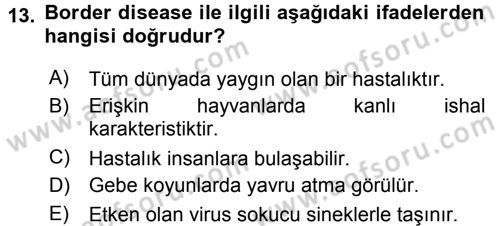 13. Border disease ile ilgili aşağıdaki ifadelerden hangisi doğrudur?

A) Tüm dünyada yaygın olan bir hastalıktır.

B) Erişkin hayvanlarda kanlı ishal karakteristiktir.

C) Hastalık insanlara bulaşabilir.

D) Gebe koyunlarda yavru atma görülür.

E) Etken olan virus sokucu sineklerle taşınır.

www.aofsoru.com